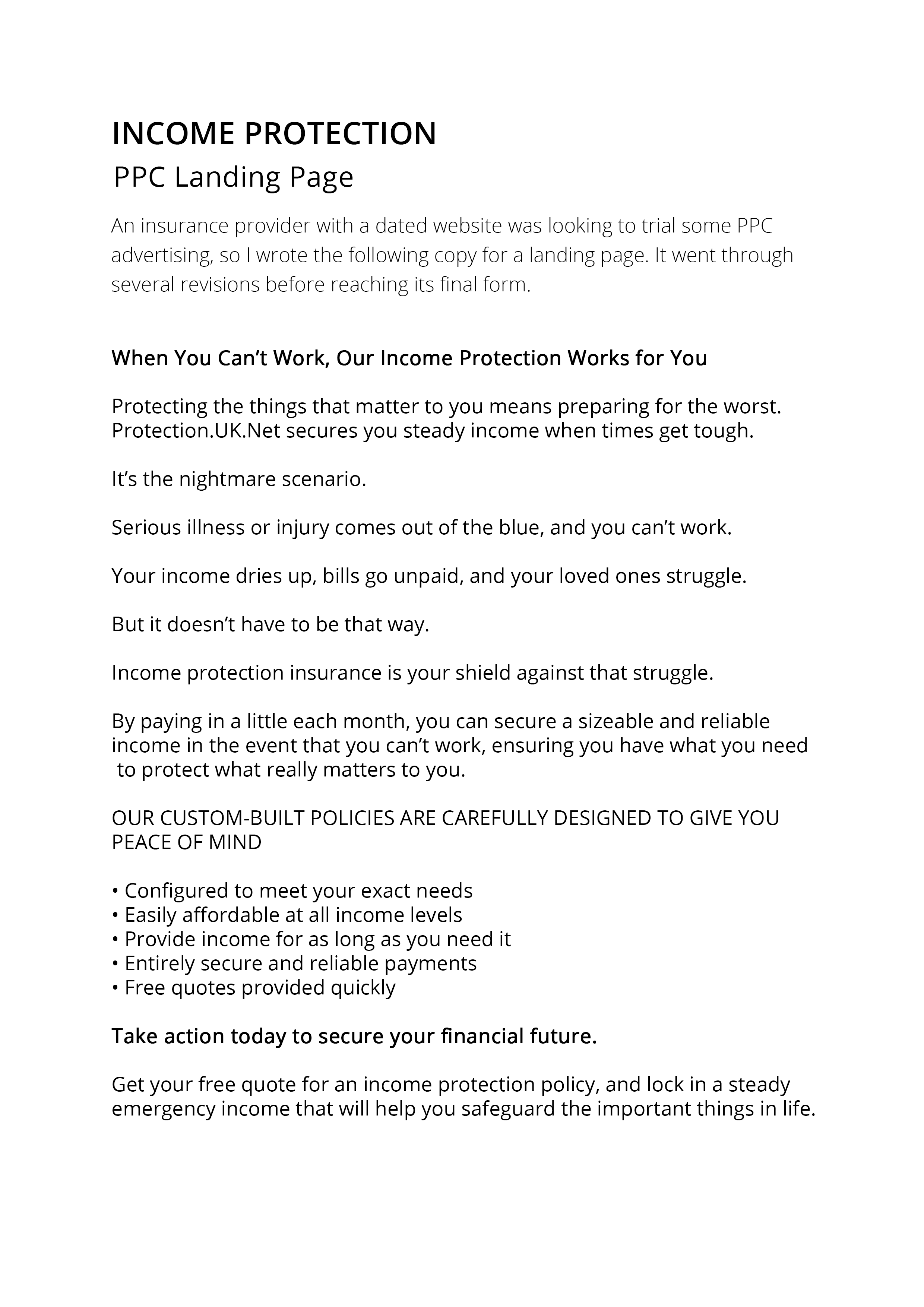 INCOME PROTECTION
PPC Landing Page

An insurance provider with a dated website was looking to trial some PPC advertising, so I wrote the following copy for a landing page. It went through several revisions before reaching its final form.

When You Can’t Work, Our Income Protection Works for You

Protecting the things that matter to you means preparing for the worst. Protection.UK.Net secures you steady income when times get tough.

It’s the nightmare scenario.

Serious illness or injury comes out of the blue, and you can’t work.

Your income dries up, bills go unpaid, and your loved ones struggle.

But it doesn’t have to be that way.

Income protection insurance is your shield against that struggle.

By paying in a little each month, you can secure a sizeable and reliable income in the event that you can’t work, ensuring you have what you need to protect what really matters to you.

OUR CUSTOM-BUILT POLICIES ARE CAREFULLY DESIGNED TO GIVE YOU PEACE OF MIND

• Configured to meet your exact needs
• Easily affordable at all income levels
• Provide income for as long as you need it
• Entirely secure and reliable payments
• Free quotes provided quickly

Take action today to secure your financial future.

Get your free quote for an income protection policy, and lock in a steady emergency income that will help you safeguard the important things in life.